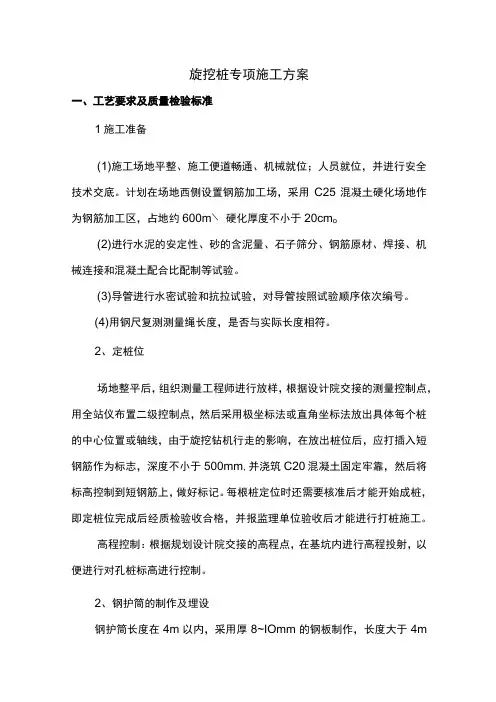 旋挖桩专项施工方案

一、工艺要求及质量检验标准

1 施工准备

(1)施工场地平整、施工便道畅通、机械就位；人员就位，并进行安全技术交底。计划在场地西侧设置钢筋加工场，采用 C25 混凝土硬化场地作为钢筋加工区，占地约 600m\ 硬化厚度不小于 20cm。

(2)进行水泥的安定性、砂的含泥量、石子筛分、钢筋原材、焊接、机械连接和混凝土配合比配制等试验。

(3)导管进行水密试验和抗拉试验，对导管按照试验顺序依次编号。

(4)用钢尺复测测量绳长度，是否与实际长度相符。

2、定桩位

场地整平后，组织测量工程师进行放样，根据设计院交接的测量控制点，用全站仪布置二级控制点，然后采用极坐标法或直角坐标法放出具体每个桩的中心位置或轴线，由于旋挖钻机行走的影响，在放出桩位后，应打插入短钢筋作为标志，深度不小于 500mm. 并浇筑 C20 混凝土固定牢靠，然后将标高控制到短钢筋上，做好标记。每根桩定位时还需要核准后才能开始成桩，即定桩位完成后经质检验收合格，并报监理单位验收后才能进行打桩施工。

高程控制：根据规划设计院交接的高程点，在基坑内进行高程投射，以便进行对孔桩标高进行控制。

2、钢护筒的制作及埋设

钢护筒长度在 4m 以内，采用厚 8~IOmm 的钢板制作，长度大于 4m